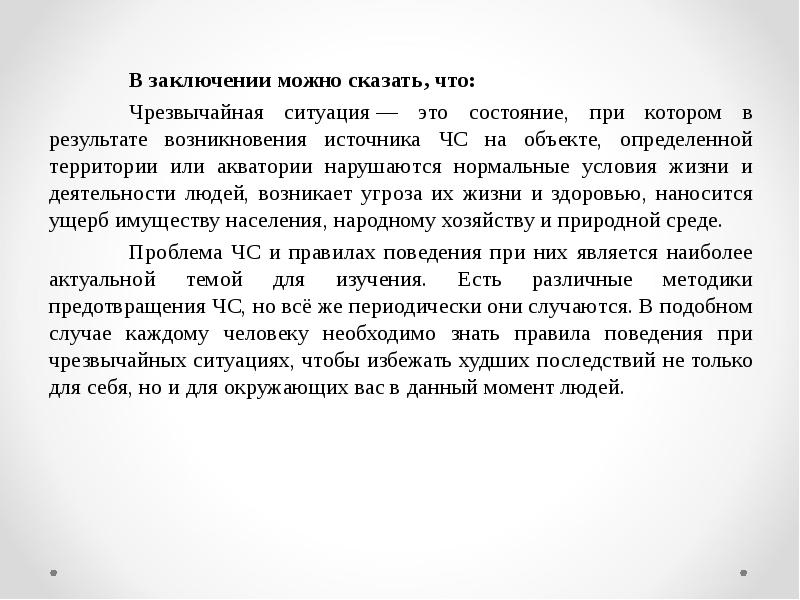 В заключении можно сказать, что:

Чрезвычайная ситуация — это состояние, при котором в результате возникновения источника ЧС на объекте, определенной территории или акватории нарушаются нормальные условия жизни и деятельности людей, возникает угроза их жизни и здоровью, наносится ущерб имуществу населения, народному хозяйству и природной среде.

Проблема ЧС и правилах поведения при них является наиболее актуальной темой для изучения. Есть различные методики предотвращения ЧС, но всё же периодически они случаются. В подобном случае каждому человеку необходимо знать правила поведения при чрезвычайных ситуациях, чтобы избежать худших последствий не только для себя, но и для окружающих вас в данный момент людей.